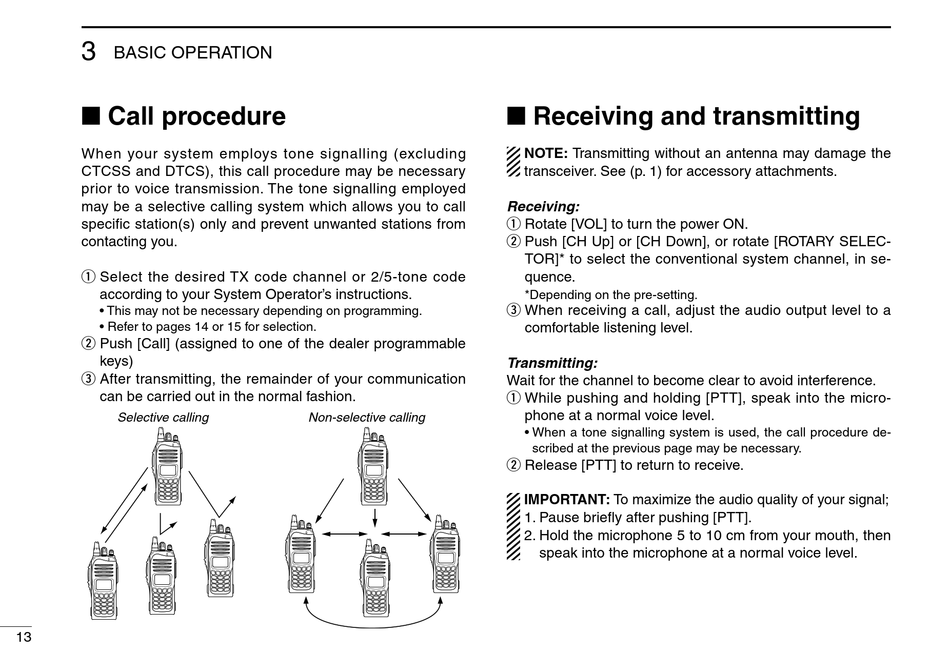 3 BASIC OPERATION

■ Call procedure

When your system employs tone signalling (excluding CTCSS and DTCS), this call procedure may be necessary prior to voice transmission. The tone signalling employed may be a selective calling system which allows you to call specific station(s) only and prevent unwanted stations from contacting you.

① Select the desired TX code channel or 2/5-tone code according to your System Operator's instructions.
• This may not be necessary depending on programming.
• Refer to pages 14 or 15 for selection.
② Push [Call] (assigned to one of the dealer programmable keys)
③ After transmitting, the remainder of your communication can be carried out in the normal fashion.

Selective calling

Non-selective calling

■ Receiving and transmitting

NOTE: Transmitting without an antenna may damage the transceiver. See (p. 1) for accessory attachments.

Receiving:
① Rotate [VOL] to turn the power ON.
② Push [CH Up] or [CH Down], or rotate [ROTARY SELECTOR]* to select the conventional system channel, in sequence.
*Depending on the pre-setting.
③ When receiving a call, adjust the audio output level to a comfortable listening level.

Transmitting:
Wait for the channel to become clear to avoid interference.
① While pushing and holding [PTT], speak into the microphone at a normal voice level.
• When a tone signalling system is used, the call procedure described at the previous page may be necessary.
② Release [PTT] to return to receive.

IMPORTANT: To maximize the audio quality of your signal;
1. Pause briefly after pushing [PTT].
2. Hold the microphone 5 to 10 cm from your mouth, then speak into the microphone at a normal voice level.

13